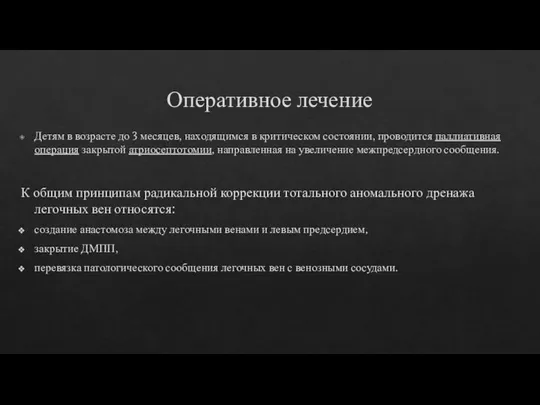 Оперативное лечение

Детям в возрасте до 3 месяцев, находящимся в критическом состоянии, проводится паллиативная операция закрытой атриосептотомии, направленная на увеличение межпредсердного сообщения.

К общим принципам радикальной коррекции тотального аномального дренажа легочных вен относятся:

создание анастомоза между легочными венами и левым предсердием,

закрытие ДМПП,

перевязка патологического сообщения легочных вен с венозными сосудами.